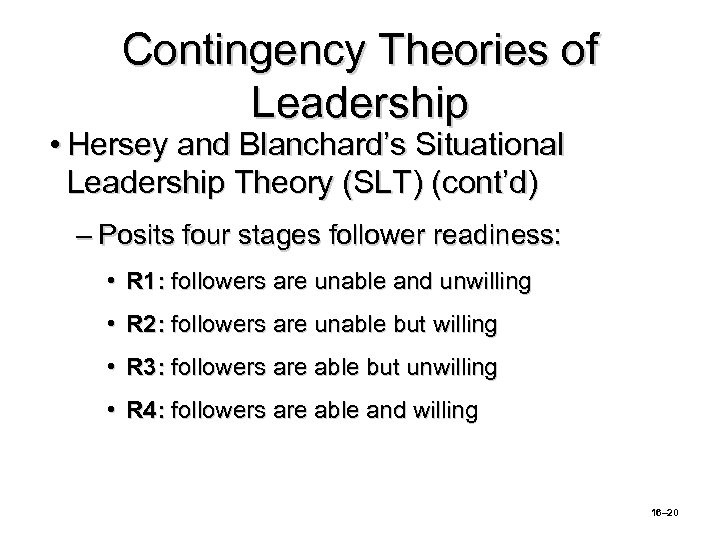 Contingency Theories of Leadership

• Hersey and Blanchard's Situational Leadership Theory (SLT) (cont'd)

– Posits four stages follower readiness:

• R1: followers are unable and unwilling

• R2: followers are unable but willing

• R3: followers are able but unwilling

• R4: followers are able and willing

16–20